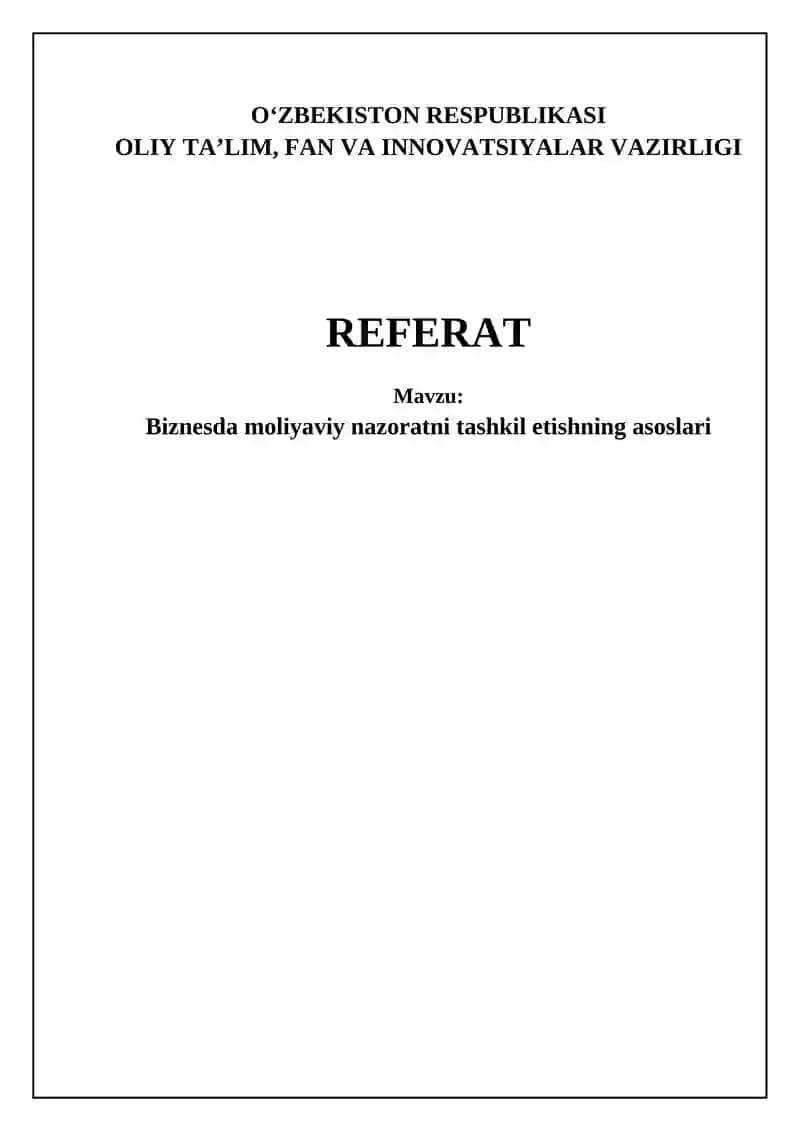 O'ZBEKISTON RESPUBLIKASI
OLIY TA'LIM, FAN VA INNOVATSIYALAR VAZIRLIGI

REFERAT

Mavzu:
Biznesda moliyaviy nazoratni tashkil etishning asoslari